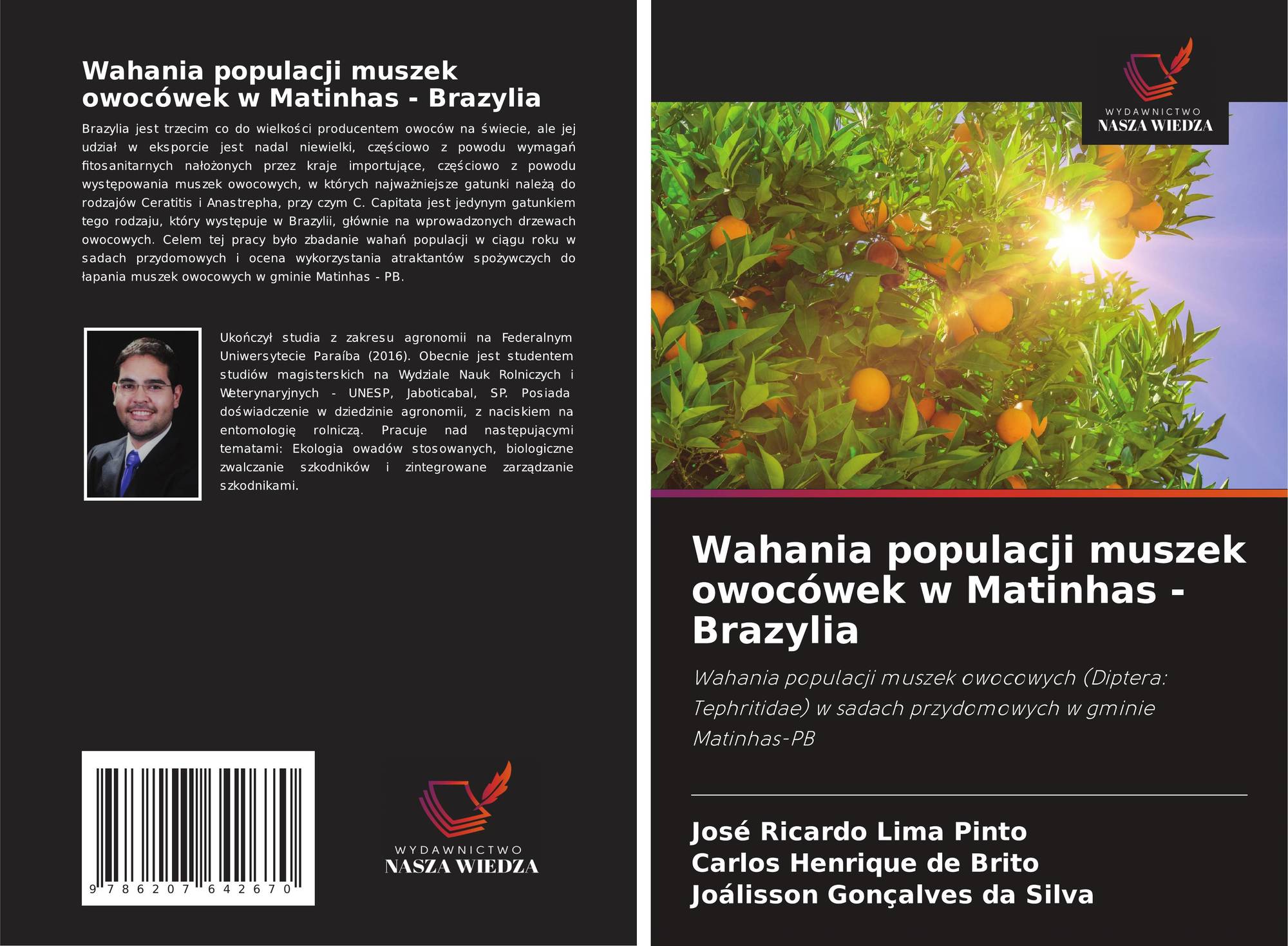 Wahania populacji muszek owocówek w Matinhas - Brazylia

Brazylia jest trzecim co do wielkości producentem owoców na świecie, ale jej udział w eksporcie jest nadal niewielki, częściowo z powodu wymagań fitosanitarnych nałożonych przez kraje importujące, częściowo z powodu występowania muszek owocowych, w których najważniejsze gatunki należą do rodzajów Ceratitis i Anastrepha, przy czym C. Capitata jest jedynym gatunkiem tego rodzaju, który występuje w Brazylii, głównie na wprowadzonych drzewach owocowych. Celem tej pracy było zbadanie wahań populacji w ciągu roku w sadach przydomowych i ocena wykorzystania atraktantów spożywczych do łapania muszek owocowych w gminie Matinhas - PB.

Ukończył studia z zakresu agronomii na Federalnym Uniwersytecie Paraíba (2016). Obecnie jest studentem studiów magisterskich na Wydziale Nauk Rolniczych i Weterynaryjnych - UNESP, Jaboticabal, SP. Posiada doświadczenie w dziedzinie agronomii, z naciskiem na entomologię rolniczą. Pracuje nad następującymi tematami: Ekologia owadów stosowanych, biologiczne zwalczanie szkodników i zintegrowane zarządzanie szkodnikami.

9 786207 642670

WYDAWNICTWO
NASZA WIEDZA

WYDAWNICTWO
NASZA WIEDZA

Wahania populacji muszek owocówek w Matinhas - Brazylia

Wahania populacji muszek owocowych (Diptera: Tephritidae) w sadach przydomowych w gminie Matinhas-PB

José Ricardo Lima Pinto
Carlos Henrique de Brito
Joálisson Gonçalves da Silva